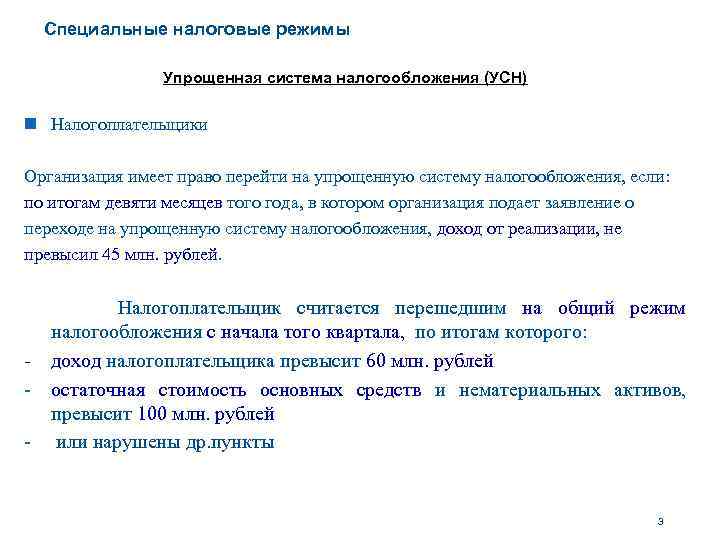 Специальные налоговые режимы

Упрощенная система налогообложения (УСН)

Налогоплательщики

Организация имеет право перейти на упрощенную систему налогообложения, если: по итогам девяти месяцев того года, в котором организация подает заявление о переходе на упрощенную систему налогообложения, доход от реализации, не превысил 45 млн. рублей.

Налогоплательщик считается перешедшим на общий режим налогообложения с начала того квартала, по итогам которого:
- доход налогоплательщика превысит 60 млн. рублей
- остаточная стоимость основных средств и нематериальных активов, превысит 100 млн. рублей
- или нарушены др.пункты

3